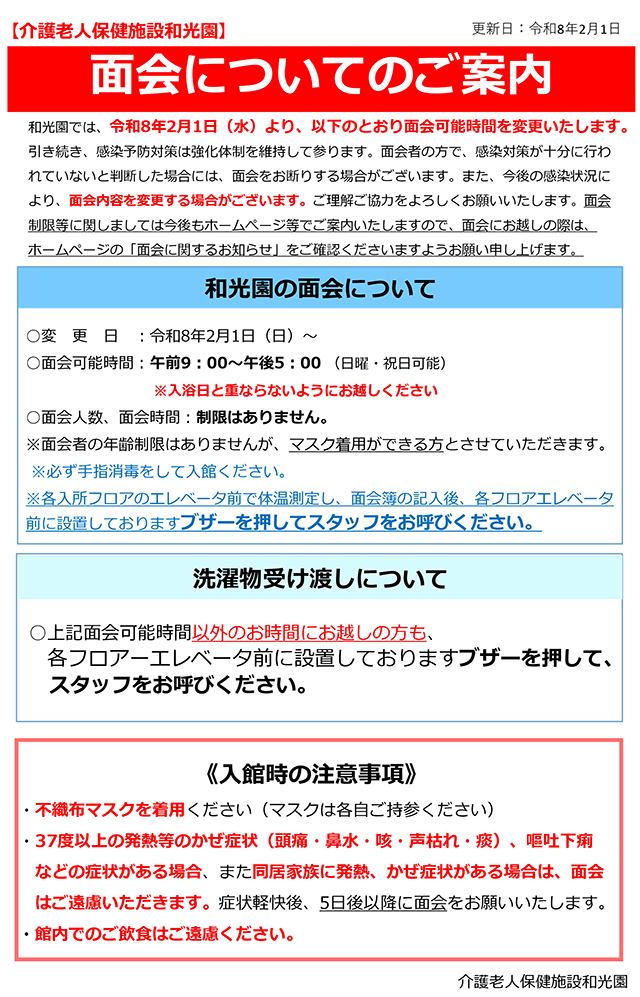 【介護老人保健施設和光園】

更新日：令和8年2月1日

面会についてのご案内

和光園では、令和8年2月1日（水）より、以下のとおり面会可能時間を変更いたします。引き続き、感染予防対策は強化体制を維持して参ります。面会者の方で、感染対策が十分に行われていないと判断した場合には、面会をお断りする場合がございます。また、今後の感染状況により、面会内容を変更する場合がございます。ご理解ご協力をよろしくお願いいたします。面会制限等に関しましては今後もホームページ等でご案内いたしますので、面会にお越しの際は、ホームページの「面会に関するお知らせ」をご確認くださいますようお願い申し上げます。

和光園の面会について

○変　更　日　：令和8年2月1日（日）～
○面会可能時間：午前9：00～午後5：00 （日曜・祝日可能）
※入浴日と重ならないようにお越しください
○面会人数、面会時間：制限はありません。
※面会者の年齢制限はありませんが、マスク着用ができる方とさせていただきます。
※必ず手指消毒をして入館ください。
※各入所フロアのエレベータ前で体温測定し、面会簿の記入後、各フロアエレベータ前に設置しておりますブザーを押してスタッフをお呼びください。

洗濯物受け渡しについて

○上記面会可能時間以外のお時間にお越しの方も、各フロアーエレベータ前に設置しておりますブザーを押して、スタッフをお呼びください。

《入館時の注意事項》
・不織布マスクを着用ください（マスクは各自ご持参ください）
・37度以上の発熱等のかぜ症状（頭痛・鼻水・咳・声枯れ・痰）、嘔吐下痢などの症状がある場合、また同居家族に発熱、かぜ症状がある場合は、面会はご遠慮いただきます。症状軽快後、5日後以降に面会をお願いいたします。
・館内でのご飲食はご遠慮ください。

介護老人保健施設和光園